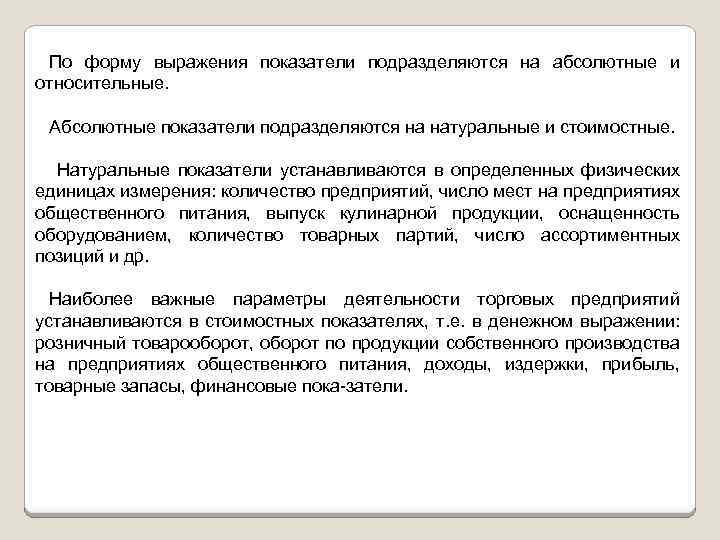 По форму выражения показатели подразделяются на абсолютные и относительные.

Абсолютные показатели подразделяются на натуральные и стоимостные.

Натуральные показатели устанавливаются в определенных физических единицах измерения: количество предприятий, число мест на предприятиях общественного питания, выпуск кулинарной продукции, оснащенность оборудованием, количество товарных партий, число ассортиментных позиций и др.

Наиболее важные параметры деятельности торговых предприятий устанавливаются в стоимостных показателях, т.е. в денежном выражении: розничный товарооборот, оборот по продукции собственного производства на предприятиях общественного питания, доходы, издержки, прибыль, товарные запасы, финансовые пока-затели.